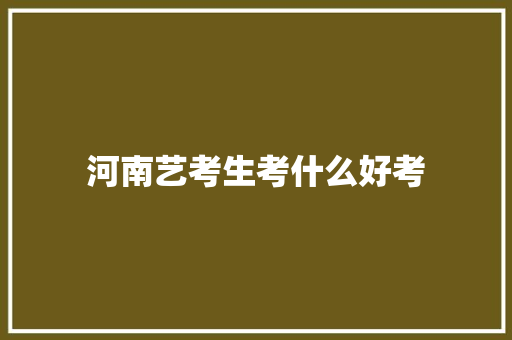 河南艺考生考什么好考